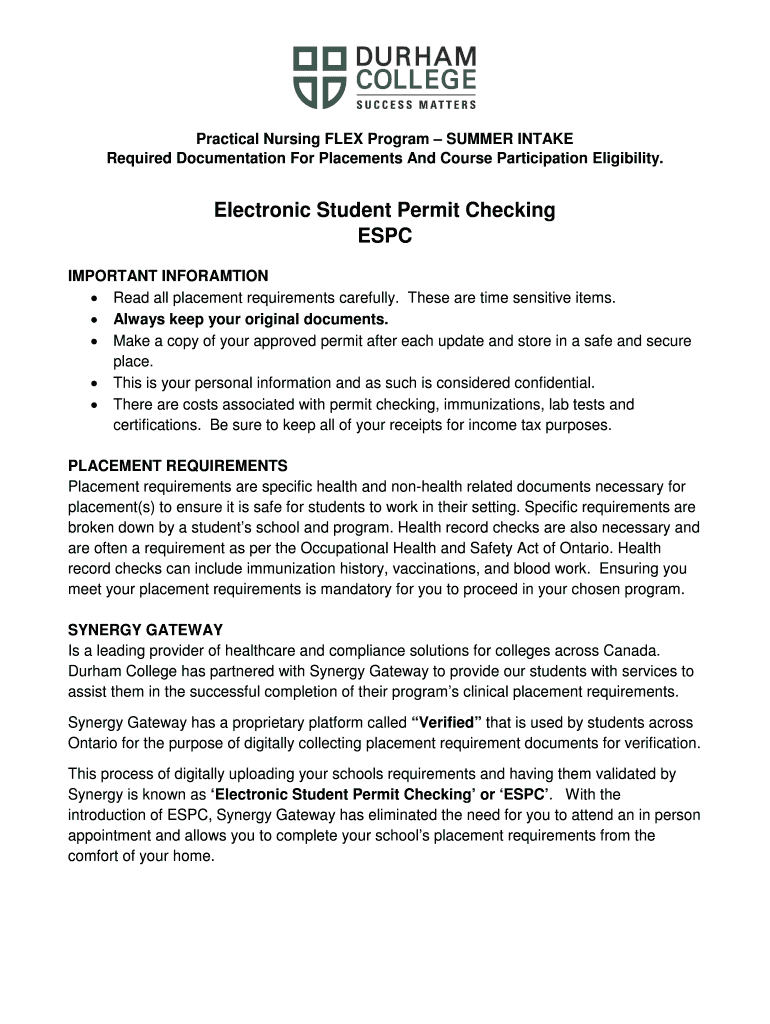 DURHAM COLLEGE
SUCCESS MATTERS

Practical Nursing FLEX Program – SUMMER INTAKE
Required Documentation For Placements And Course Participation Eligibility.

Electronic Student Permit Checking
ESPC

IMPORTANT INFORAMTION
• Read all placement requirements carefully. These are time sensitive items.
• Always keep your original documents.
• Make a copy of your approved permit after each update and store in a safe and secure place.
• This is your personal information and as such is considered confidential.
• There are costs associated with permit checking, immunizations, lab tests and certifications. Be sure to keep all of your receipts for income tax purposes.

PLACEMENT REQUIREMENTS
Placement requirements are specific health and non-health related documents necessary for placement(s) to ensure it is safe for students to work in their setting. Specific requirements are broken down by a student's school and program. Health record checks are also necessary and are often a requirement as per the Occupational Health and Safety Act of Ontario. Health record checks can include immunization history, vaccinations, and blood work. Ensuring you meet your placement requirements is mandatory for you to proceed in your chosen program.

SYNERGY GATEWAY
Is a leading provider of healthcare and compliance solutions for colleges across Canada. Durham College has partnered with Synergy Gateway to provide our students with services to assist them in the successful completion of their program's clinical placement requirements.

Synergy Gateway has a proprietary platform called "Verified" that is used by students across Ontario for the purpose of digitally collecting placement requirement documents for verification.

This process of digitally uploading your schools requirements and having them validated by Synergy is known as 'Electronic Student Permit Checking' or 'ESPC'. With the introduction of ESPC, Synergy Gateway has eliminated the need for you to attend an in person appointment and allows you to complete your school's placement requirements from the comfort of your home.